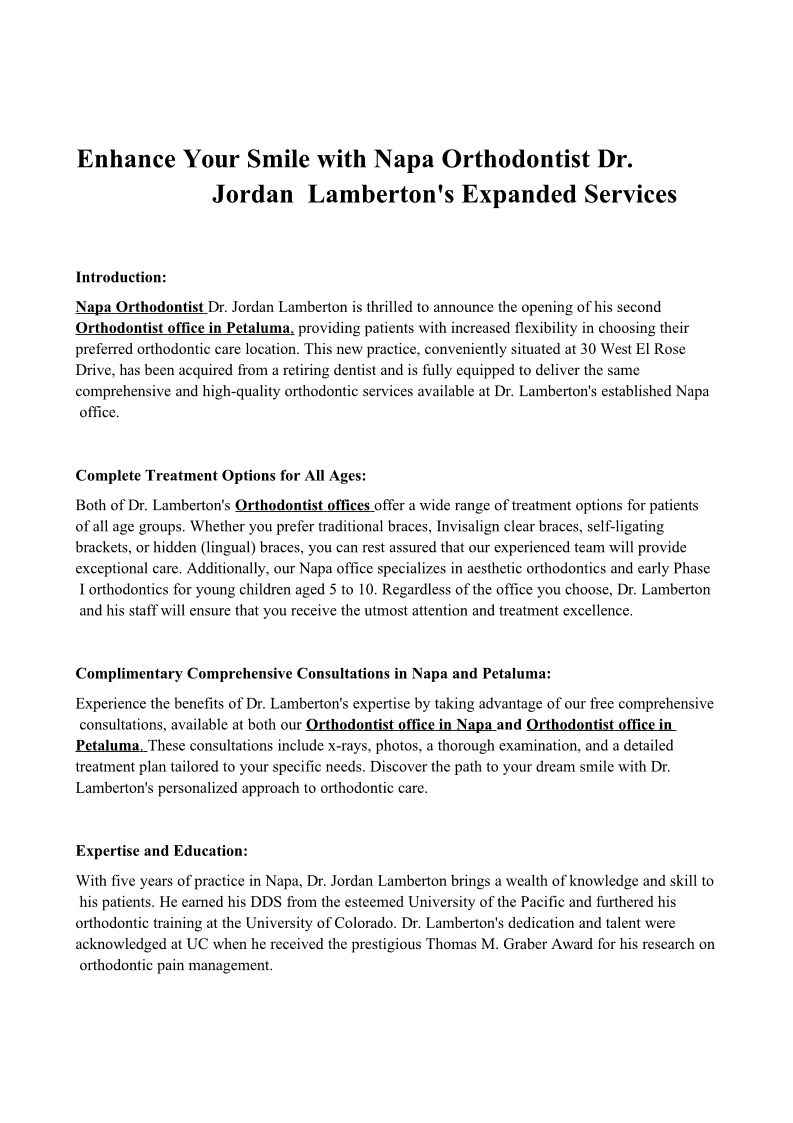 Enhance Your Smile with Napa Orthodontist Dr. Jordan Lamberton's Expanded Services

Introduction:

Napa Orthodontist Dr. Jordan Lamberton is thrilled to announce the opening of his second Orthodontist office in Petaluma, providing patients with increased flexibility in choosing their preferred orthodontic care location. This new practice, conveniently situated at 30 West El Rose Drive, has been acquired from a retiring dentist and is fully equipped to deliver the same comprehensive and high-quality orthodontic services available at Dr. Lamberton's established Napa office.

Complete Treatment Options for All Ages:

Both of Dr. Lamberton's Orthodontist offices offer a wide range of treatment options for patients of all age groups. Whether you prefer traditional braces, Invisalign clear braces, self-ligating brackets, or hidden (lingual) braces, you can rest assured that our experienced team will provide exceptional care. Additionally, our Napa office specializes in aesthetic orthodontics and early Phase I orthodontics for young children aged 5 to 10. Regardless of the office you choose, Dr. Lamberton and his staff will ensure that you receive the utmost attention and treatment excellence.

Complimentary Comprehensive Consultations in Napa and Petaluma:

Experience the benefits of Dr. Lamberton's expertise by taking advantage of our free comprehensive consultations, available at both our Orthodontist office in Napa and Orthodontist office in Petaluma. These consultations include x-rays, photos, a thorough examination, and a detailed treatment plan tailored to your specific needs. Discover the path to your dream smile with Dr. Lamberton's personalized approach to orthodontic care.

Expertise and Education:

With five years of practice in Napa, Dr. Jordan Lamberton brings a wealth of knowledge and skill to his patients. He earned his DDS from the esteemed University of the Pacific and furthered his orthodontic training at the University of Colorado. Dr. Lamberton's dedication and talent were acknowledged at UC when he received the prestigious Thomas M. Graber Award for his research on orthodontic pain management.